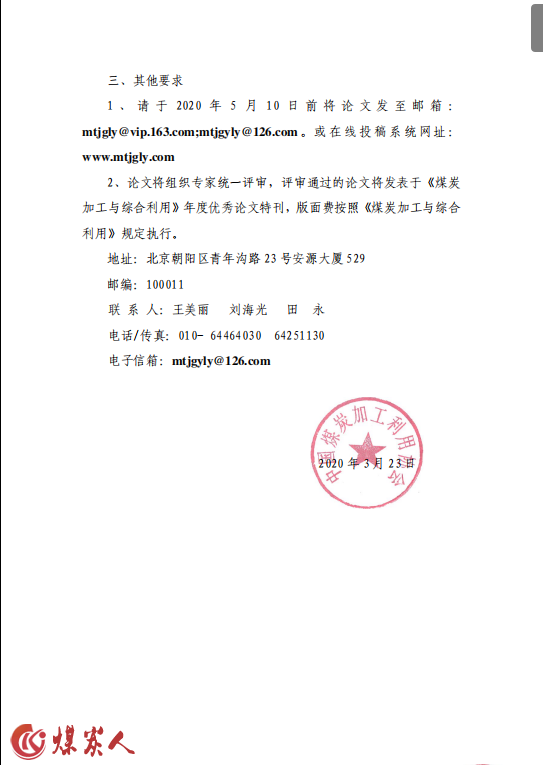 三、其他要求

1、请于 2020 年 5 月 10 日前将论文发至邮箱：mtjgly@vip.163.com;mtjgyly@126.com。或在线投稿系统网址：www.mtjgly.com

2、论文将组织专家统一评审，评审通过的论文将发表于《煤炭加工与综合利用》年度优秀论文特刊，版面费按照《煤炭加工与综合利用》规定执行。

地址：北京朝阳区青年沟路 23 号安源大厦 529

邮编：100011

联 系 人：王美丽　刘海光　田 永

电话/传真：010- 64464030　64251130

电子信箱：mtjgyly@126.com

中国煤炭加工利用协会

2020 年 3 月 23 日

煤炭人